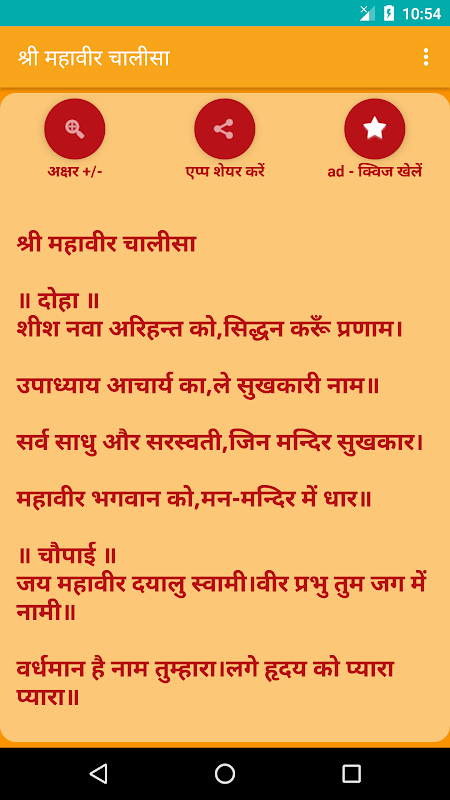 10:54

श्री महावीर चालीसा

अक्षर +/-

एप्प शेयर करें

ad - क्विज खेलें

श्री महावीर चालीसा

॥ दोहा ॥
शीश नवा अरिहन्त को,सिद्धन करूँ प्रणाम।

उपाध्याय आचार्य का,ले सुखकारी नाम॥

सर्व साधु और सरस्वती,जिन मन्दिर सुखकार।

महावीर भगवान को,मन-मन्दिर में धार॥

॥ चौपाई ॥
जय महावीर दयालु स्वामी।वीर प्रभु तुम जग में नामी॥

वर्धमान है नाम तुम्हारा।लगे हृदय को प्यारा प्यारा॥